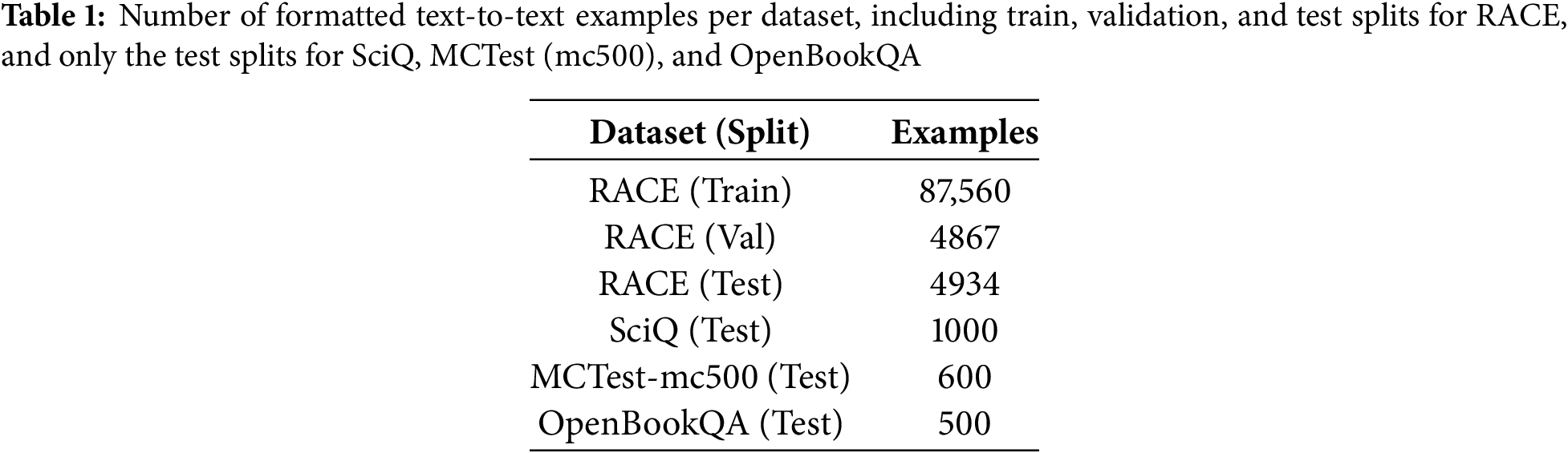 Table 1: Number of formatted text-to-text examples per dataset, including train, validation, and test splits for RACE, and only the test splits for SciQ, MCTest (mc500), and OpenBookQA

| Dataset (Split) | Examples |
|---|---|
| RACE (Train) | 87,560 |
| RACE (Val) | 4867 |
| RACE (Test) | 4934 |
| SciQ (Test) | 1000 |
| MCTest-mc500 (Test) | 600 |
| OpenBookQA (Test) | 500 |